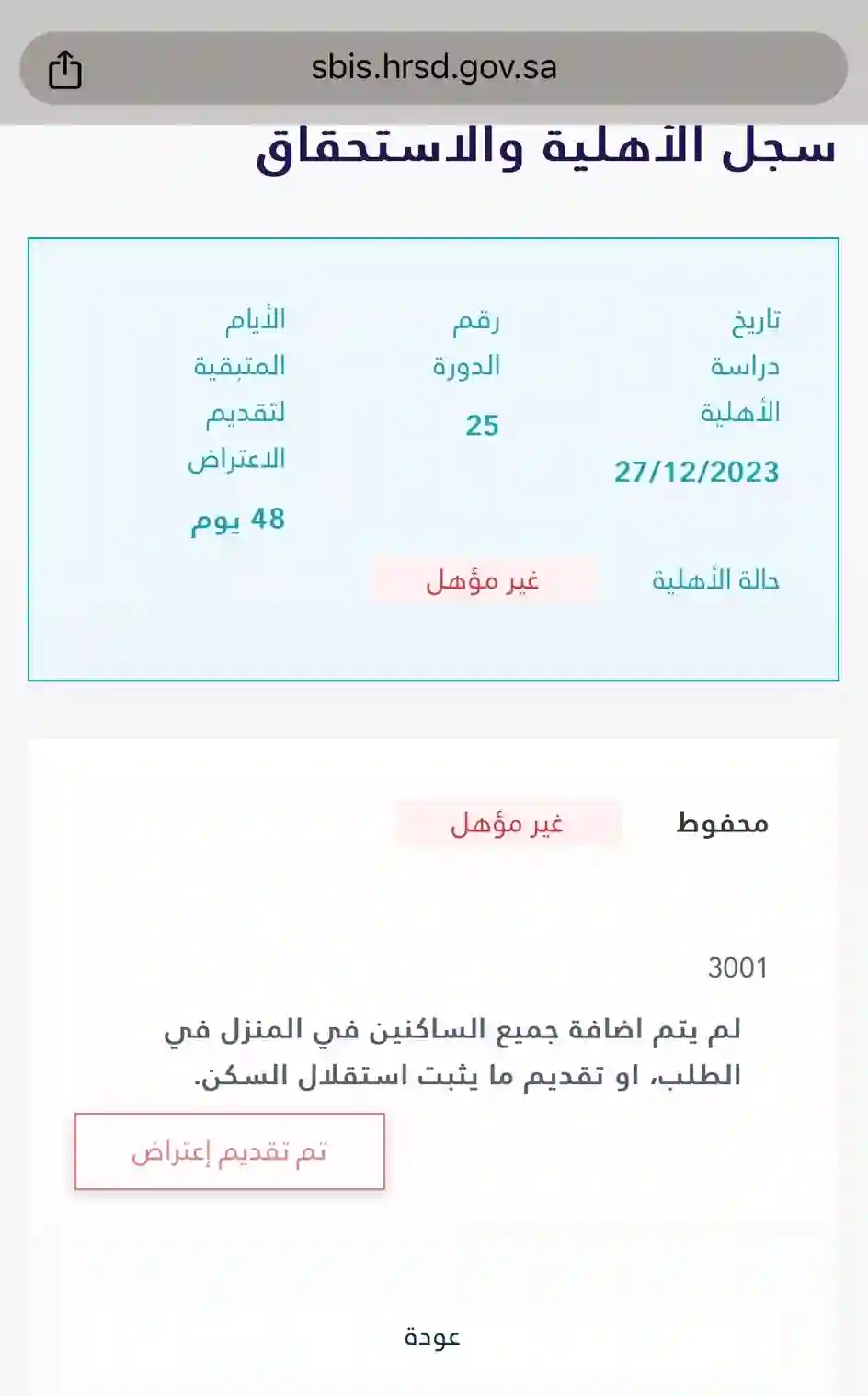 sbis.hrsd.gov.sa

سجل الأهلية والاستحقاق

تاريخ دراسة الأهلية
27/12/2023

رقم الدورة
25

الأيام المتبقية لتقديم الاعتراض
48 يوم

حالة الأهلية
غير مؤهل

محفوظ
غير مؤهل

3001
لم يتم اضافة جميع الساكنين في المنزل في الطلب، او تقديم ما يثبت استقلال السكن.

تم تقديم إعتراض

عودة